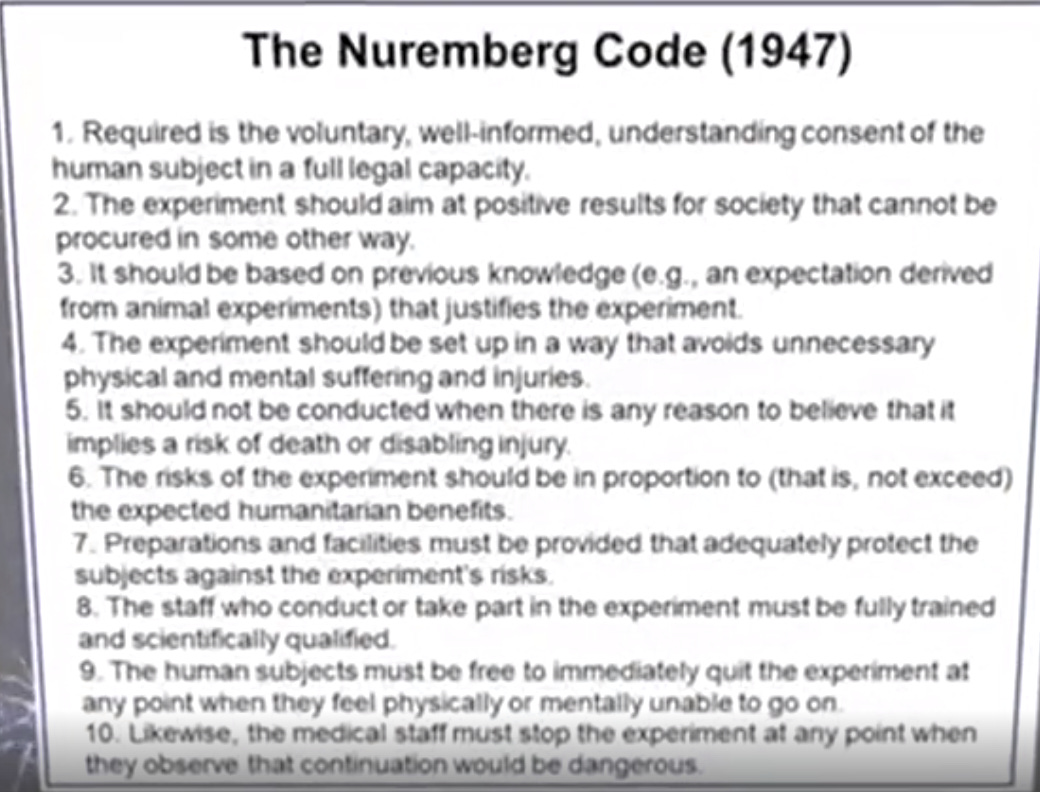 The Nuremberg Code (1947)

1. Required is the voluntary, well-informed, understanding consent of the human subject in a full legal capacity.
2. The experiment should aim at positive results for society that cannot be procured in some other way.
3. It should be based on previous knowledge (e.g., an expectation derived from animal experiments) that justifies the experiment.
4. The experiment should be set up in a way that avoids unnecessary physical and mental suffering and injuries.
5. It should not be conducted when there is any reason to believe that it implies a risk of death or disabling injury.
6. The risks of the experiment should be in proportion to (that is, not exceed) the expected humanitarian benefits.
7. Preparations and facilities must be provided that adequately protect the subjects against the experiment's risks.
8. The staff who conduct or take part in the experiment must be fully trained and scientifically qualified.
9. The human subjects must be free to immediately quit the experiment at any point when they feel physically or mentally unable to go on.
10. Likewise, the medical staff must stop the experiment at any point when they observe that continuation would be dangerous.